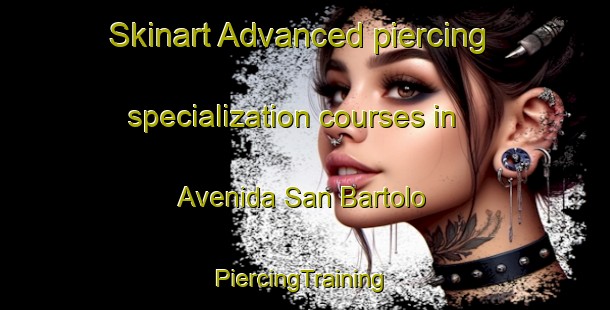 Skinart Advanced piercing specialization courses in Avenida San Bartolo

PiercingTraining